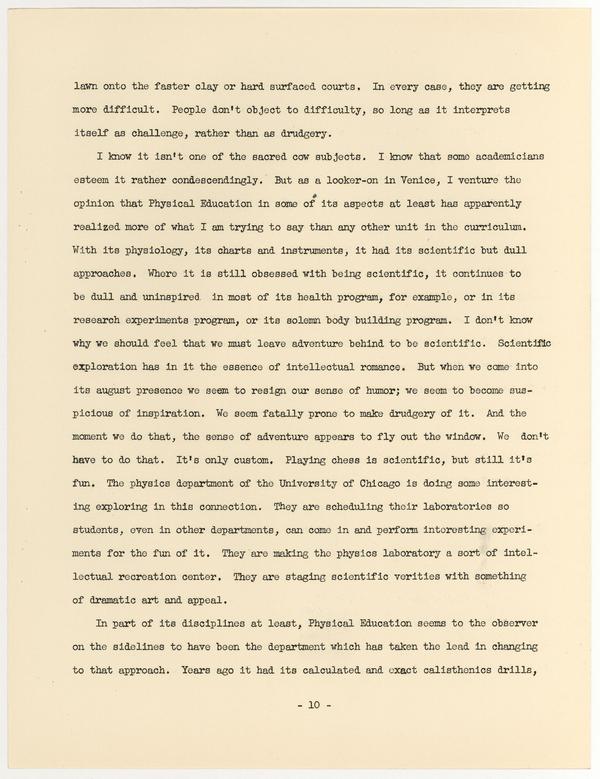 lawn onto the faster clay or hard surfaced courts. In every case, they are getting more difficult. People don't object to difficulty, so long as it interprets itself as challenge, rather than as drudgery.

I know it isn't one of the sacred cow subjects. I know that some academicians esteem it rather condescendingly. But as a looker-on in Venice, I venture the opinion that Physical Education in some of its aspects at least has apparently realized more of what I am trying to say than any other unit in the curriculum. With its physiology, its charts and instruments, it had its scientific but dull approaches. Where it is still obsessed with being scientific, it continues to be dull and uninspired in most of its health program, for example, or in its research experiments program, or its solemn body building program. I don't know why we should feel that we must leave adventure behind to be scientific. Scientific exploration has in it the essence of intellectual romance. But when we come into its august presence we seem to resign our sense of humor; we seem to become suspicious of inspiration. We seem fatally prone to make drudgery of it. And the moment we do that, the sense of adventure appears to fly out the window. We don't have to do that. It's only custom. Playing chess is scientific, but still it's fun. The physics department of the University of Chicago is doing some interesting exploring in this connection. They are scheduling their laboratories so students, even in other departments, can come in and perform interesting experiments for the fun of it. They are making the physics laboratory a sort of intellectual recreation center. They are staging scientific verities with something of dramatic art and appeal.

In part of its disciplines at least, Physical Education seems to the observer on the sidelines to have been the department which has taken the lead in changing to that approach. Years ago it had its calculated and exact calisthenics drills,

- 10 -